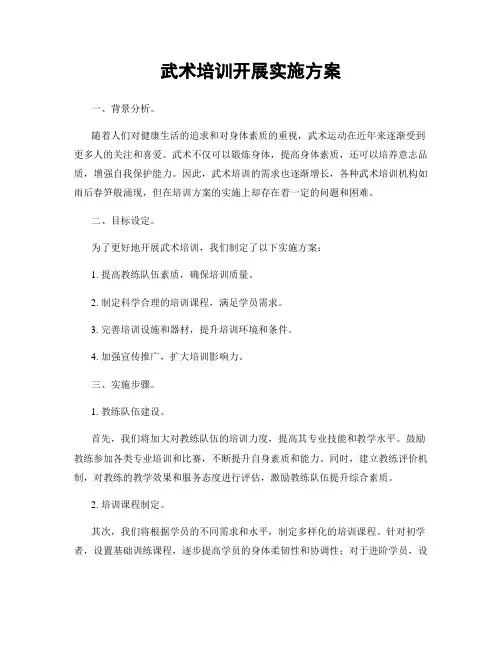 武术培训开展实施方案

一、背景分析。

随着人们对健康生活的追求和对身体素质的重视，武术运动在近年来逐渐受到更多人的关注和喜爱。武术不仅可以锻炼身体，提高身体素质，还可以培养意志品质，增强自我保护能力。因此，武术培训的需求也逐渐增长，各种武术培训机构如雨后春笋般涌现，但在培训方案的实施上却存在着一定的问题和困难。

二、目标设定。

为了更好地开展武术培训，我们制定了以下实施方案：

1. 提高教练队伍素质，确保培训质量。

2. 制定科学合理的培训课程，满足学员需求。

3. 完善培训设施和器材，提升培训环境和条件。

4. 加强宣传推广，扩大培训影响力。

三、实施步骤。

1. 教练队伍建设。

首先，我们将加大对教练队伍的培训力度，提高其专业技能和教学水平。鼓励教练参加各类专业培训和比赛，不断提升自身素质和能力。同时，建立教练评价机制，对教练的教学效果和服务态度进行评估，激励教练队伍提升综合素质。

2. 培训课程制定。

其次，我们将根据学员的不同需求和水平，制定多样化的培训课程。针对初学者，设置基础训练课程，逐步提高学员的身体柔韧性和协调性；对于进阶学员，设